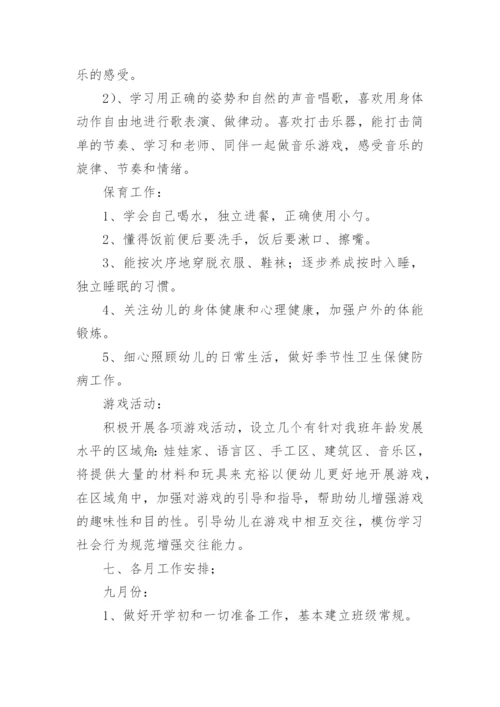 乐的感受。

2）、学习用正确的姿势和自然的声音唱歌，喜欢用身体动作自由地进行歌表演、做律动。喜欢打击乐器，能打击简单的节奏、学习和老师、同伴一起做音乐游戏，感受音乐的旋律、节奏和情绪。

保育工作：

1、学会自己喝水，独立进餐，正确使用小勺。

2、懂得饭前便后要洗手，饭后要漱口、擦嘴。

3、能按次序地穿脱衣服、鞋袜；逐步养成按时入睡，独立睡眠的习惯。

4、关注幼儿的身体健康和心理健康，加强户外的体能锻炼。

5、细心照顾幼儿的日常生活，做好季节性卫生保健防病工作。

游戏活动：

积极开展各项游戏活动，设立几个有针对我班年龄发展水平的区域角：娃娃家、语言区、手工区、建筑区、音乐区，将提供大量的材料和玩具来充裕以便幼儿更好地开展游戏，在区域角中，加强对游戏的引导和指导，帮助幼儿增强游戏的趣味性和目的性。引导幼儿在游戏中相互交往，模仿学习社会行为规范增强交往能力。

七、各月工作安排；

九月份：

1、做好开学初和一切准备工作，基本建立班级常规。